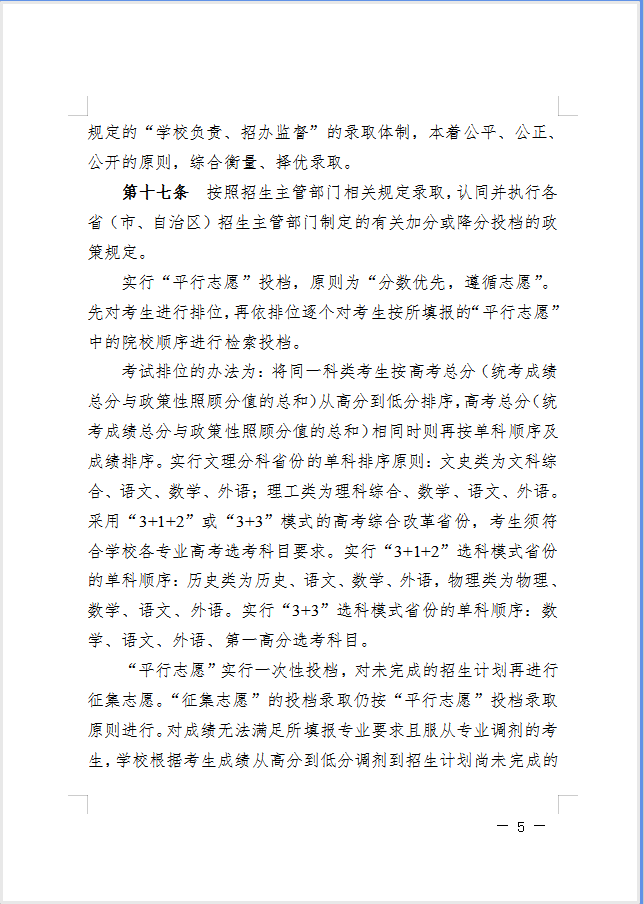 规定的“学校负责、招办监督”的录取体制，本着公平、公正、公开的原则，综合衡量、择优录取。

第十七条　按照招生主管部门相关规定录取，认同并执行各省（市、自治区）招生主管部门制定的有关加分或降分投档的政策规定。

实行“平行志愿”投档，原则为“分数优先，遵循志愿”。先对考生进行排位，再依排位逐个对考生按所填报的“平行志愿”中的院校顺序进行检索投档。

考试排位的办法为：将同一科类考生按高考总分（统考成绩总分与政策性照顾分值的总和）从高分到低分排序，高考总分（统考成绩总分与政策性照顾分值的总和）相同时则再按单科顺序及成绩排序。实行文理分科省份的单科排序原则：文史类为文科综合、语文、数学、外语；理工类为理科综合、数学、语文、外语。采用“3+1+2”或“3+3”模式的高考综合改革省份，考生须符合学校各专业高考选考科目要求。实行“3+1+2”选科模式省份的单科顺序：历史类为历史、语文、数学、外语，物理类为物理、数学、语文、外语。实行“3+3”选科模式省份的单科顺序：数学、语文、外语、第一高分选考科目。

“平行志愿”实行一次性投档，对未完成的招生计划再进行征集志愿。“征集志愿”的投档录取仍按“平行志愿”投档录取原则进行。对成绩无法满足所填报专业要求且服从专业调剂的考生，学校根据考生成绩从高分到低分调剂到招生计划尚未完成的

— 5 —